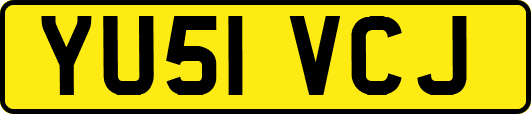 YU51 VCJ